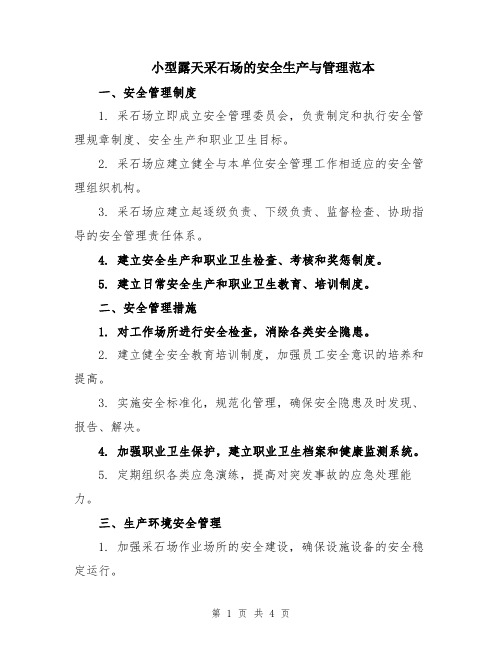 小型露天采石场的安全生产与管理范本

一、安全管理制度

1. 采石场立即成立安全管理委员会，负责制定和执行安全管理规章制度、安全生产和职业卫生目标。

2. 采石场应建立健全与本单位安全管理工作相适应的安全管理组织机构。

3. 采石场应建立起逐级负责、下级负责、监督检查、协助指导的安全管理责任体系。

4. 建立安全生产和职业卫生检查、考核和奖惩制度。

5. 建立日常安全生产和职业卫生教育、培训制度。

二、安全管理措施

1. 对工作场所进行安全检查，消除各类安全隐患。

2. 建立健全安全教育培训制度，加强员工安全意识的培养和提高。

3. 实施安全标准化，规范化管理，确保安全隐患及时发现、报告、解决。

4. 加强职业卫生保护，建立职业卫生档案和健康监测系统。

5. 定期组织各类应急演练，提高对突发事故的应急处理能力。

三、生产环境安全管理

1. 加强采石场作业场所的安全建设，确保设施设备的安全稳定运行。

第 1 页 共 4 页